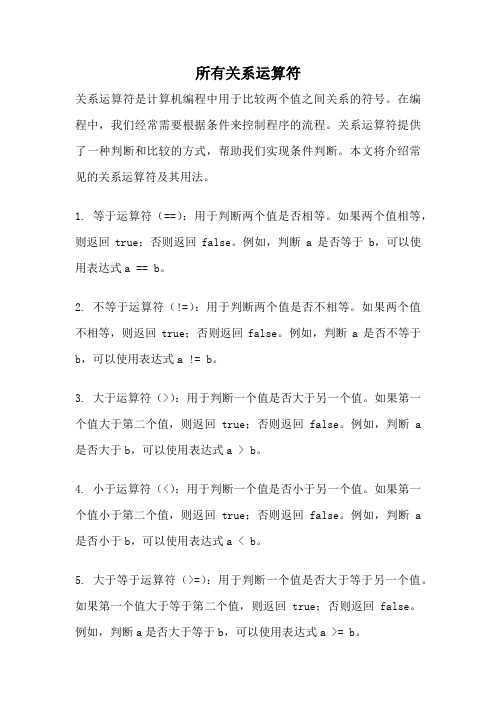 所有关系运算符

关系运算符是计算机编程中用于比较两个值之间关系的符号。在编程中，我们经常需要根据条件来控制程序的流程。关系运算符提供了一种判断和比较的方式，帮助我们实现条件判断。本文将介绍常见的关系运算符及其用法。

1. 等于运算符（==）：用于判断两个值是否相等。如果两个值相等，则返回 true；否则返回 false。例如，判断 a 是否等于 b，可以使用表达式 a == b。

2. 不等于运算符（!=）：用于判断两个值是否不相等。如果两个值不相等，则返回 true；否则返回 false。例如，判断 a 是否不等于 b，可以使用表达式 a != b。

3. 大于运算符（>）：用于判断一个值是否大于另一个值。如果第一个值大于第二个值，则返回 true；否则返回 false。例如，判断 a 是否大于 b，可以使用表达式 a > b。

4. 小于运算符（<）：用于判断一个值是否小于另一个值。如果第一个值小于第二个值，则返回 true；否则返回 false。例如，判断 a 是否小于 b，可以使用表达式 a < b。

5. 大于等于运算符（>=）：用于判断一个值是否大于等于另一个值。如果第一个值大于等于第二个值，则返回 true；否则返回 false。例如，判断 a 是否大于等于 b，可以使用表达式 a >= b。